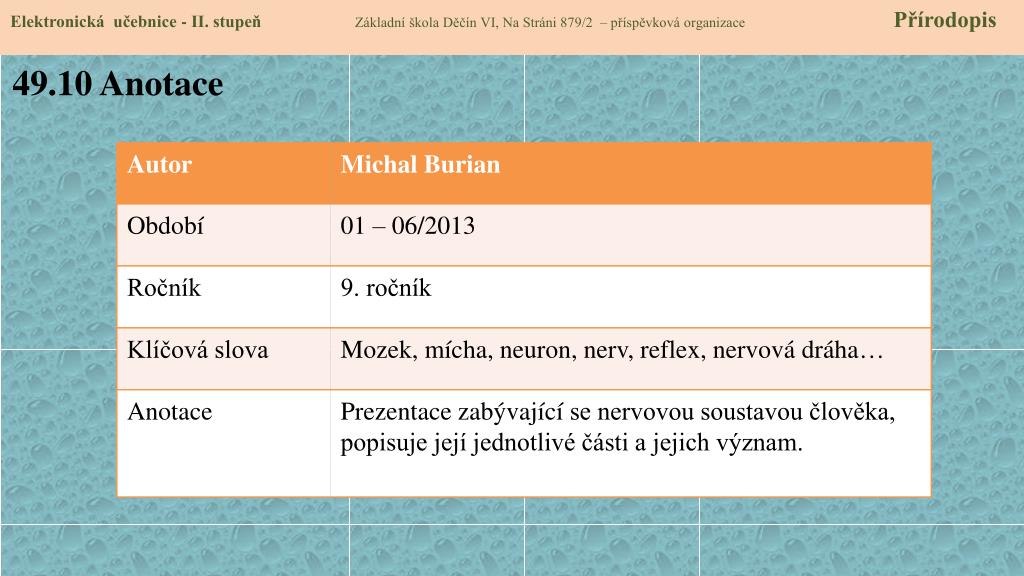 Elektronická učebnice - II. stupeň Základní škola Děčín VI, Na Stráni 879/2 – příspěvková organizace Přírodopis

49.10 Anotace

| Autor | Michal Burian |
|---|---|
| Období | 01 – 06/2013 |
| Ročník | 9. ročník |
| Klíčová slova | Mozek, mícha, neuron, nerv, reflex, nervová dráha… |
| Anotace | Prezentace zabývající se nervovou soustavou člověka, popisuje její jednotlivé části a jejich význam. |